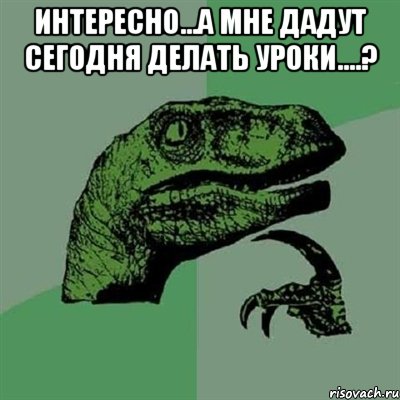 ИНТЕРЕСНО...А МНЕ ДАДУТ СЕГОДНЯ ДЕЛАТЬ УРОКИ....?

risovach.ru